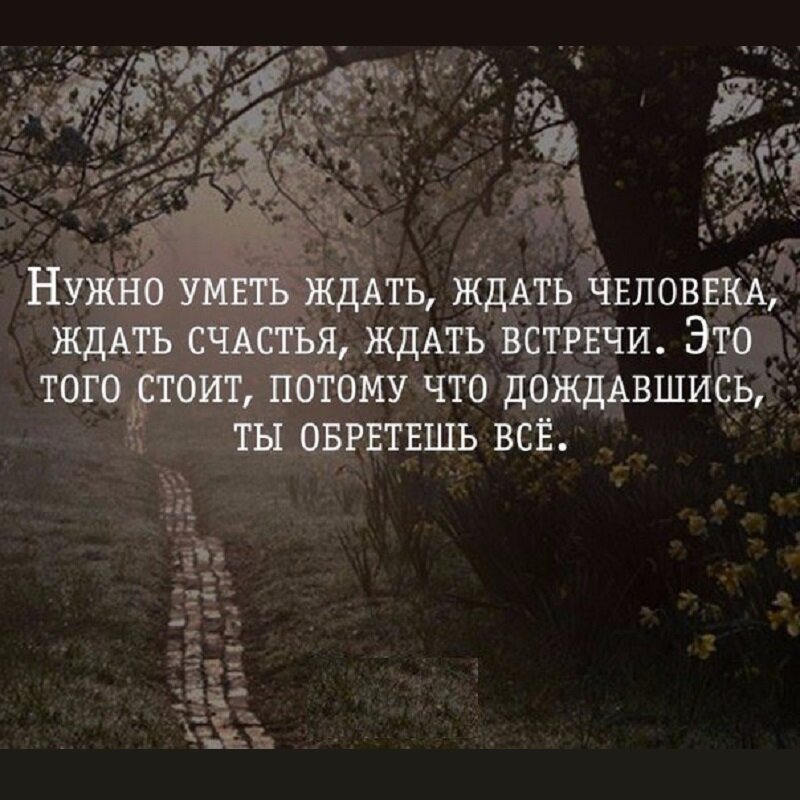 Нужно уметь ждать, ждать человека, ждать счастья, ждать встречи. Это того стоит, потому что дождавшись, ты обретешь всё.